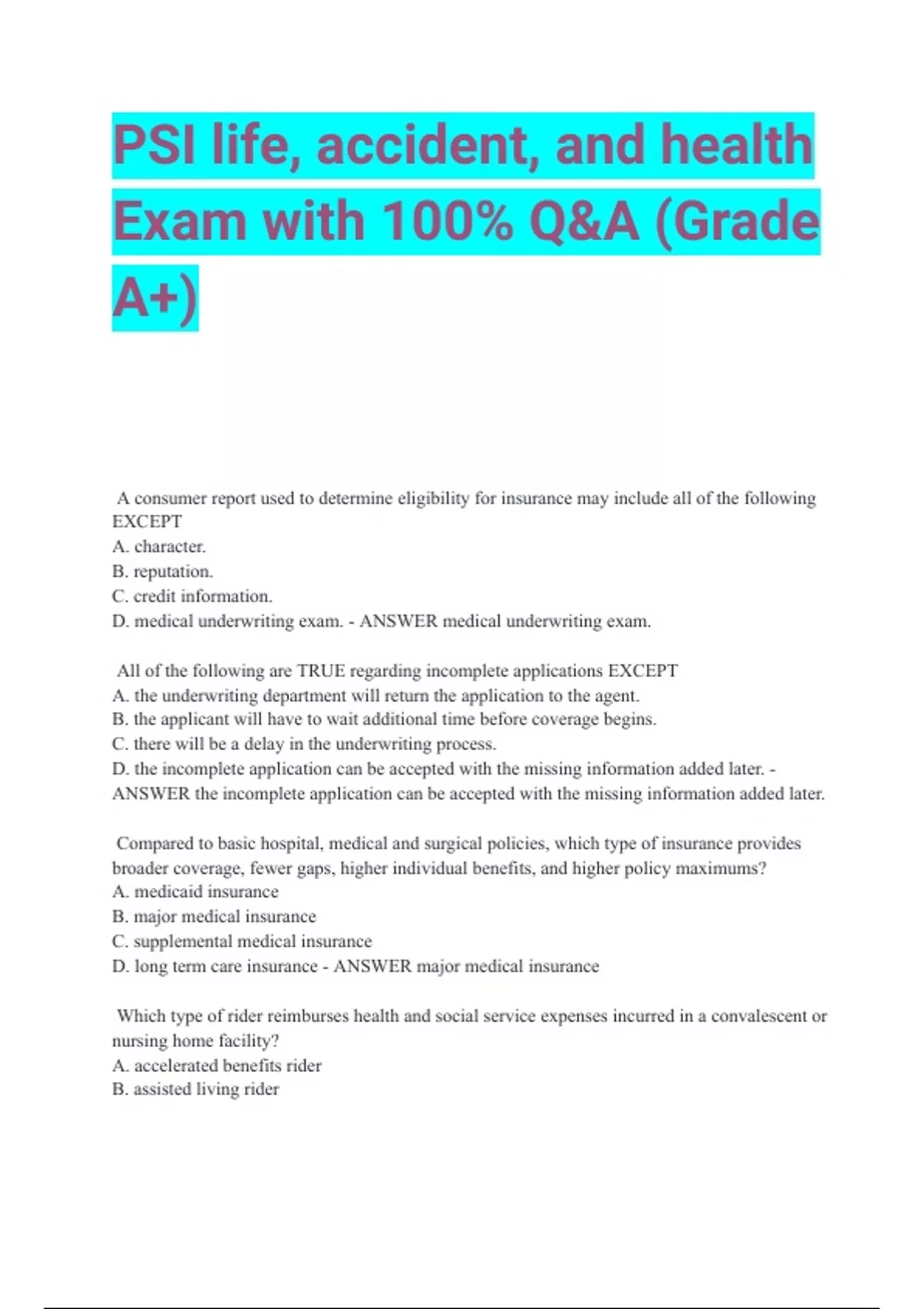 PSI life, accident, and health Exam with 100% Q&A (Grade A+)

A consumer report used to determine eligibility for insurance may include all of the following EXCEPT
A. character.
B. reputation.
C. credit information.
D. medical underwriting exam. - ANSWER medical underwriting exam.

All of the following are TRUE regarding incomplete applications EXCEPT
A. the underwriting department will return the application to the agent.
B. the applicant will have to wait additional time before coverage begins.
C. there will be a delay in the underwriting process.
D. the incomplete application can be accepted with the missing information added later. - ANSWER the incomplete application can be accepted with the missing information added later.

Compared to basic hospital, medical and surgical policies, which type of insurance provides broader coverage, fewer gaps, higher individual benefits, and higher policy maximums?
A. medicaid insurance
B. major medical insurance
C. supplemental medical insurance
D. long term care insurance - ANSWER major medical insurance

Which type of rider reimburses health and social service expenses incurred in a convalescent or nursing home facility?
A. accelerated benefits rider
B. assisted living rider